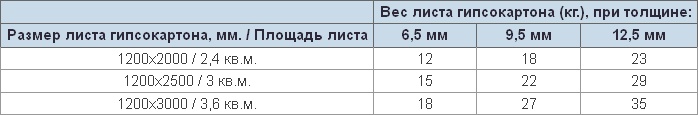 | | Вес листа гипсокартона (кг.), при толщине: | | |
|---|---|---|---|
| Размер листа гипсокартона, мм. / Площадь листа | 6,5 мм | 9,5 мм | 12,5 мм |
| 1200x2000 / 2,4 кв.м. | 12 | 18 | 23 |
| 1200x2500 / 3 кв.м. | 15 | 22 | 29 |
| 1200x3000 / 3,6 кв.м. | 18 | 27 | 35 |